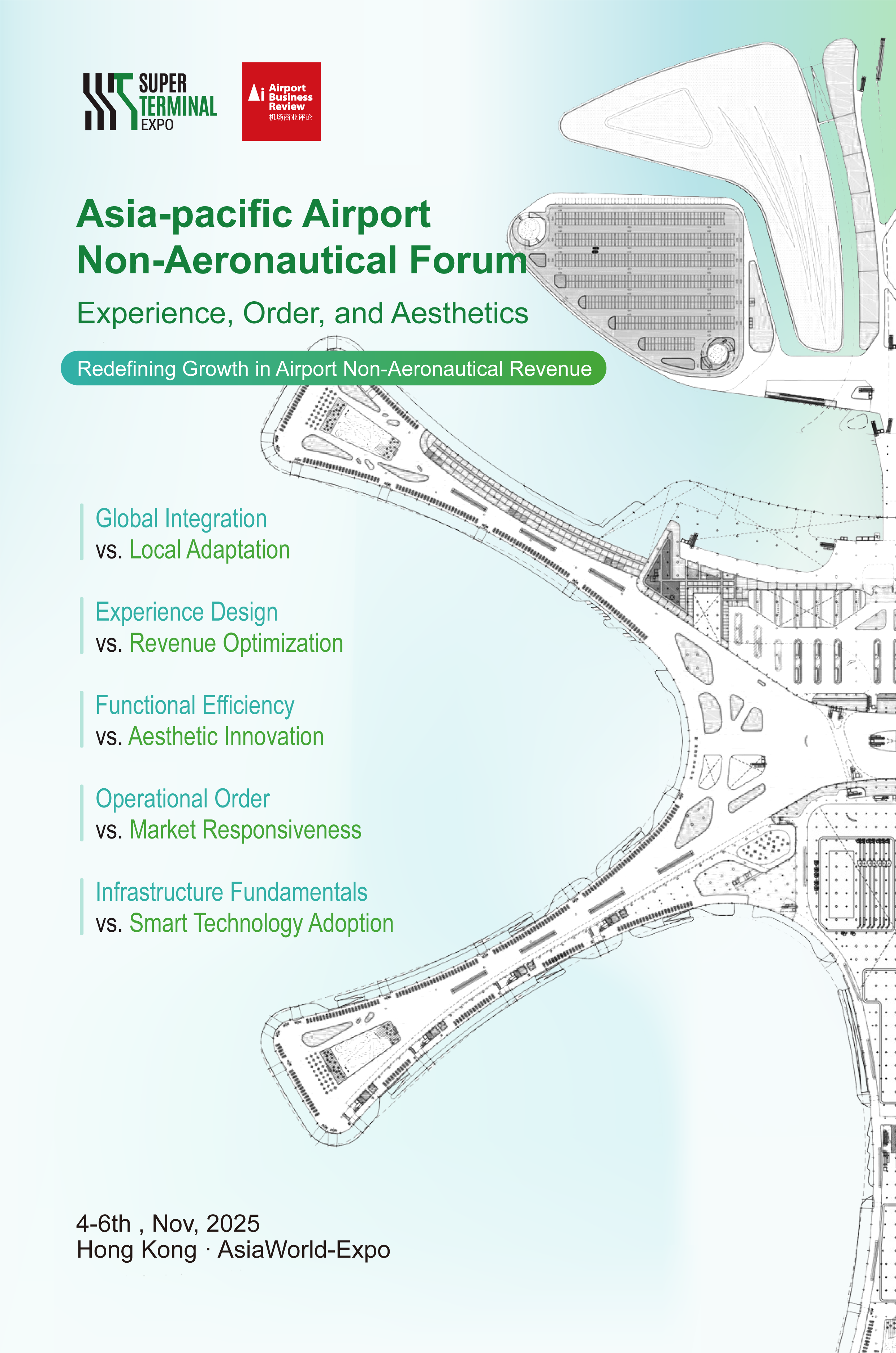 SUPER TERMINAL EXPO

Ai Airport Business Review 机场商业评论

Asia-pacific Airport Non-Aeronautical Forum

Experience, Order, and Aesthetics

Redefining Growth in Airport Non-Aeronautical Revenue

Global Integration
vs. Local Adaptation

Experience Design
vs. Revenue Optimization

Functional Efficiency
vs. Aesthetic Innovation

Operational Order
vs. Market Responsiveness

Infrastructure Fundamentals
vs. Smart Technology Adoption

4-6th , Nov, 2025
Hong Kong · AsiaWorld-Expo